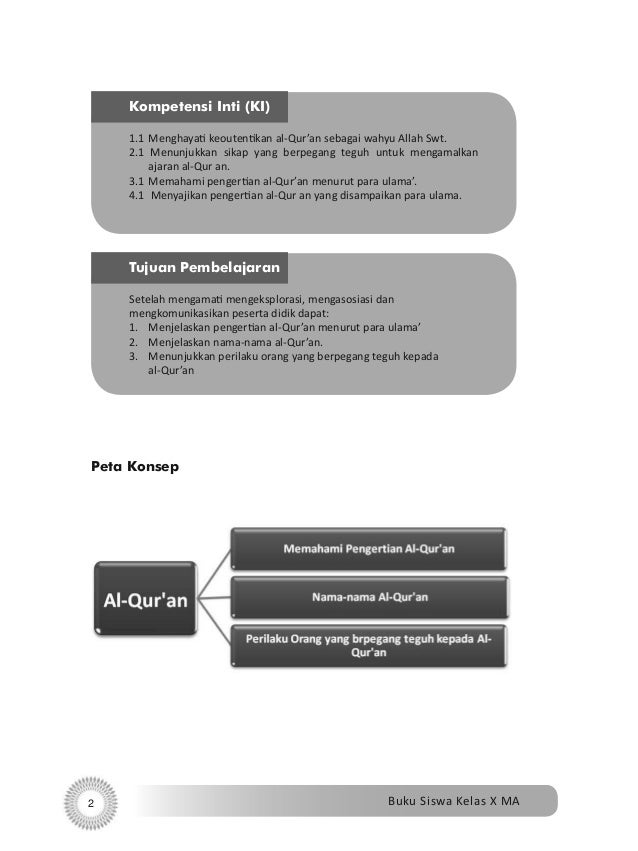 Kompetensi Inti (KI)

1.1 Menghayati keoutentikan al-Qur'an sebagai wahyu Allah Swt.
2.1 Menunjukkan sikap yang berpegang teguh untuk mengamalkan ajaran al-Qur an.
3.1 Memahami pengertian al-Qur'an menurut para ulama'.
4.1 Menyajikan pengertian al-Qur an yang disampaikan para ulama.

Tujuan Pembelajaran

Setelah mengamati mengeksplorasi, mengasosiasi dan mengkomunikasikan peserta didik dapat:
1. Menjelaskan pengertian al-Qur'an menurut para ulama'
2. Menjelaskan nama-nama al-Qur'an.
3. Menunjukkan perilaku orang yang berpegang teguh kepada al-Qur'an

Peta Konsep

Al-Qur'an

Memahami Pengertian Al-Qur'an

Nama-nama Al-Qur'an

Perilaku Orang yang brpegang teguh kepada Al-Qur'an

2

Buku Siswa Kelas X MA